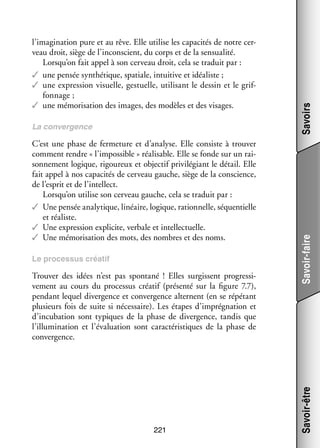 l'imagination pure et au rêve. Elle utilise les capacités de notre cerveau droit, siège de l'inconscient, du corps et de la sensualité.

Lorsqu'on fait appel à son cerveau droit, cela se traduit par :

✓ une pensée synthétique, spatiale, intuitive et idéaliste ;
✓ une expression visuelle, gestuelle, utilisant le dessin et le griffonnage ;
✓ une mémorisation des images, des modèles et des visages.

La convergence

C'est une phase de fermeture et d'analyse. Elle consiste à trouver comment rendre « l'impossible » réalisable. Elle se fonde sur un raisonnement logique, rigoureux et objectif privilégiant le détail. Elle fait appel à nos capacités de cerveau gauche, siège de la conscience, de l'esprit et de l'intellect.

Lorsqu'on utilise son cerveau gauche, cela se traduit par :

✓ Une pensée analytique, linéaire, logique, rationnelle, séquentielle et réaliste.
✓ Une expression explicite, verbale et intellectuelle.
✓ Une mémorisation des mots, des nombres et des noms.

Le processus créatif

Trouver des idées n'est pas spontané ! Elles surgissent progressivement au cours du processus créatif (présenté sur la figure 7.7), pendant lequel divergence et convergence alternent (en se répétant plusieurs fois de suite si nécessaire). Les étapes d'imprégnation et d'incubation sont typiques de la phase de divergence, tandis que l'illumination et l'évaluation sont caractéristiques de la phase de convergence.

221

Savoirs

Savoir-faire

Savoir-être